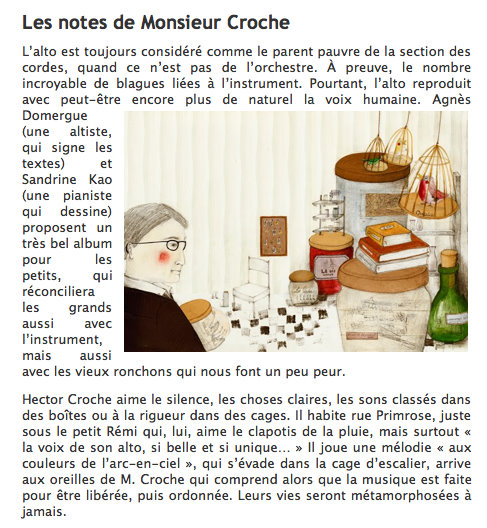 Les notes de Monsieur Croche

L'alto est toujours considéré comme le parent pauvre de la section des cordes, quand ce n'est pas de l'orchestre. À preuve, le nombre incroyable de blagues liées à l'instrument. Pourtant, l'alto reproduit avec peut-être encore plus de naturel la voix humaine. Agnès Domergue (une altiste, qui signe les textes) et Sandrine Kao (une pianiste qui dessine) proposent un très bel album pour les petits, qui réconciliera les grands aussi avec l'instrument, mais aussi avec les vieux ronchons qui nous font un peu peur.

Hector Croche aime le silence, les choses claires, les sons classés dans des boîtes ou à la rigueur dans des cages. Il habite rue Primrose, juste sous le petit Rémi qui, lui, aime le clapotis de la pluie, mais surtout « la voix de son alto, si belle et si unique… » Il joue une mélodie « aux couleurs de l'arc-en-ciel », qui s'évade dans la cage d'escalier, arrive aux oreilles de M. Croche qui comprend alors que la musique est faite pour être libérée, puis ordonnée. Leurs vies seront métamorphosées à jamais.